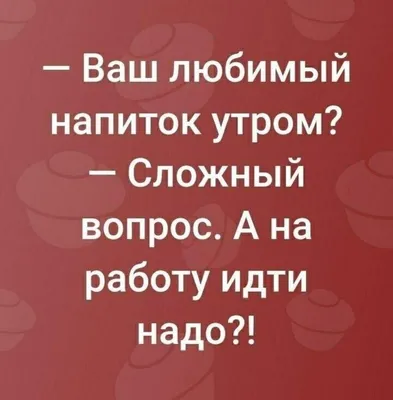 — Ваш любимый напиток утром?
— Сложный вопрос. А на работу идти надо?!